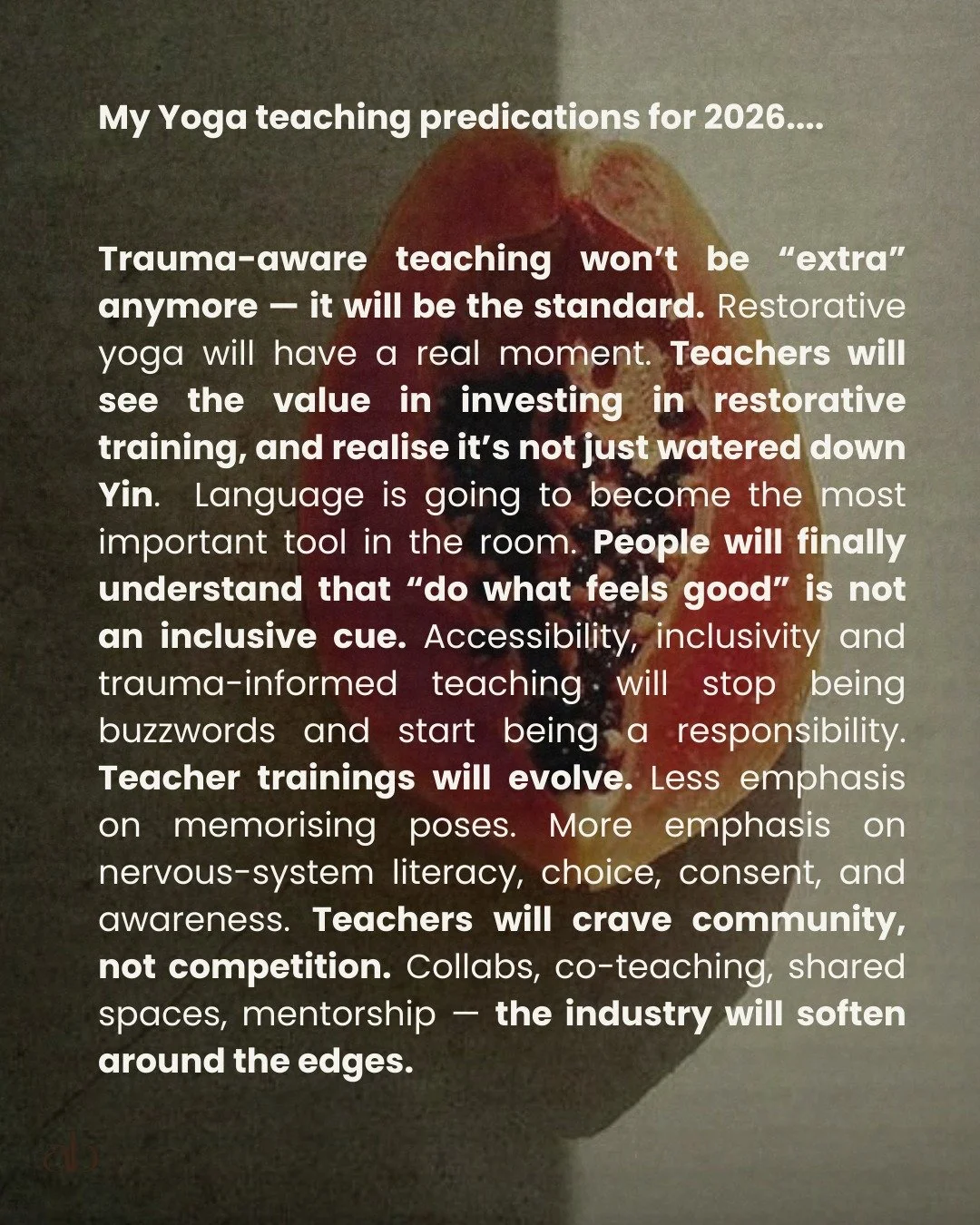 My Yoga teaching predications for 2026....

Trauma-aware teaching won't be "extra" anymore — it will be the standard. Restorative yoga will have a real moment. Teachers will see the value in investing in restorative training, and realise it's not just watered down Yin. Language is going to become the most important tool in the room. People will finally understand that "do what feels good" is not an inclusive cue. Accessibility, inclusivity and trauma-informed teaching will stop being buzzwords and start being a responsibility. Teacher trainings will evolve. Less emphasis on memorising poses. More emphasis on nervous-system literacy, choice, consent, and awareness. Teachers will crave community, not competition. Collabs, co-teaching, shared spaces, mentorship — the industry will soften around the edges.